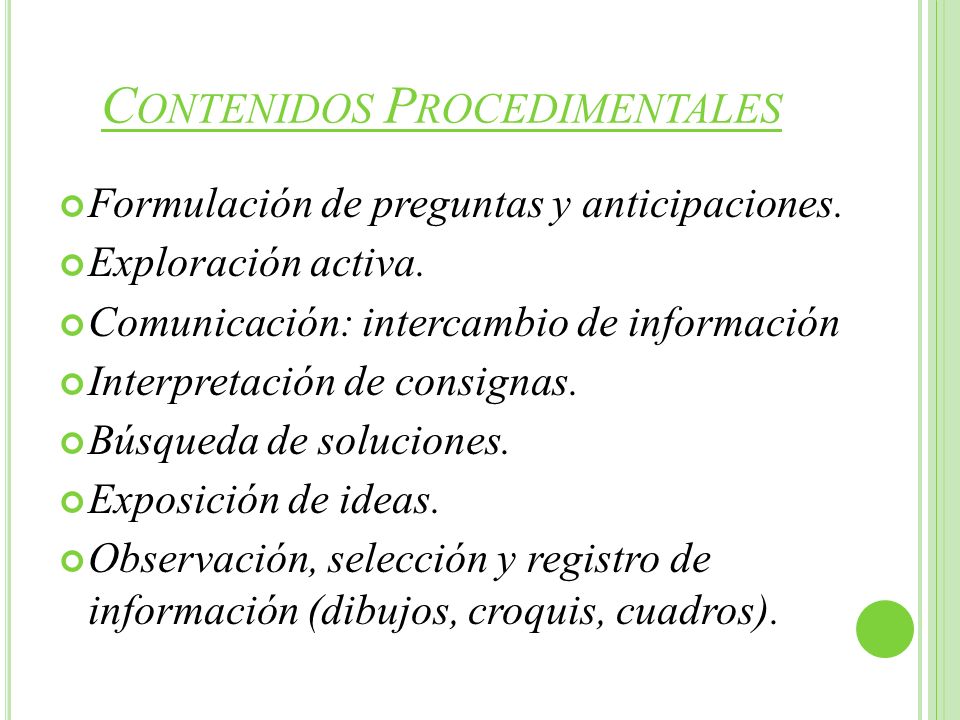 CONTENIDOS PROCEDIMENTALES

Formulación de preguntas y anticipaciones.

Exploración activa.

Comunicación: intercambio de información

Interpretación de consignas.

Búsqueda de soluciones.

Exposición de ideas.

Observación, selección y registro de información (dibujos, croquis, cuadros).